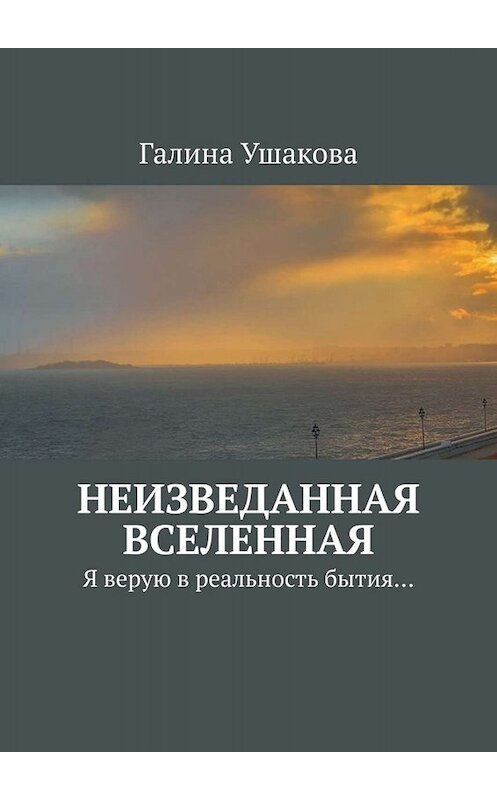 Галина Ушакова

НЕИЗВЕДАННАЯ ВСЕЛЕННАЯ

Я верую в реальность бытия…